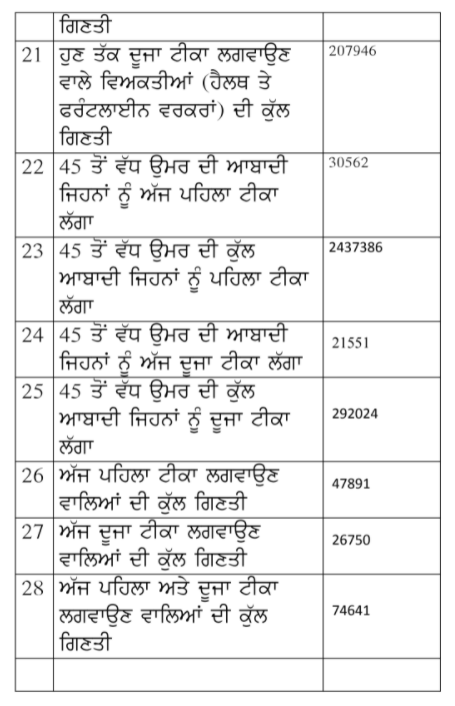 |  | ਗਿਣਤੀ |  |
|---|---|---|
| 21 | ਹੁਣ ਤੱਕ ਦੂਜਾ ਟੀਕਾ ਲਗਵਾਉਣ ਵਾਲੇ ਵਿਅਕਤੀਆਂ (ਹੈਲਥ ਤੇ ਫਰੰਟਲਾਈਨ ਵਰਕਰਾਂ) ਦੀ ਕੁੱਲ ਗਿਣਤੀ | 207946 |
| 22 | 45 ਤੋਂ ਵੱਧ ਉਮਰ ਦੀ ਆਬਾਦੀ ਜਿਹਨਾਂ ਨੂੰ ਅੱਜ ਪਹਿਲਾ ਟੀਕਾ ਲੱਗਾ | 30562 |
| 23 | 45 ਤੋਂ ਵੱਧ ਉਮਰ ਦੀ ਕੁੱਲ ਆਬਾਦੀ ਜਿਹਨਾਂ ਨੂੰ ਪਹਿਲਾ ਟੀਕਾ ਲੱਗਾ | 2437386 |
| 24 | 45 ਤੋਂ ਵੱਧ ਉਮਰ ਦੀ ਆਬਾਦੀ ਜਿਹਨਾਂ ਨੂੰ ਅੱਜ ਦੂਜਾ ਟੀਕਾ ਲੱਗਾ | 21551 |
| 25 | 45 ਤੋਂ ਵੱਧ ਉਮਰ ਦੀ ਕੁੱਲ ਆਬਾਦੀ ਜਿਹਨਾਂ ਨੂੰ ਦੂਜਾ ਟੀਕਾ ਲੱਗਾ | 292024 |
| 26 | ਅੱਜ ਪਹਿਲਾ ਟੀਕਾ ਲਗਵਾਉਣ ਵਾਲਿਆਂ ਦੀ ਕੁੱਲ ਗਿਣਤੀ | 47891 |
| 27 | ਅੱਜ ਦੂਜਾ ਟੀਕਾ ਲਗਵਾਉਣ ਵਾਲਿਆਂ ਦੀ ਕੁੱਲ ਗਿਣਤੀ | 26750 |
| 28 | ਅੱਜ ਪਹਿਲਾ ਅਤੇ ਦੂਜਾ ਟੀਕਾ ਲਗਵਾਉਣ ਵਾਲਿਆਂ ਦੀ ਕੁੱਲ ਗਿਣਤੀ | 74641 |
|  |  |  |